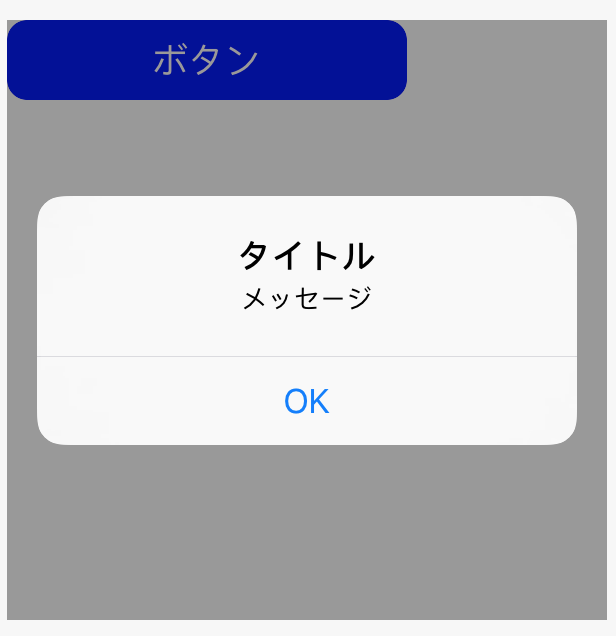 ボタン

タイトル
メッセージ

OK